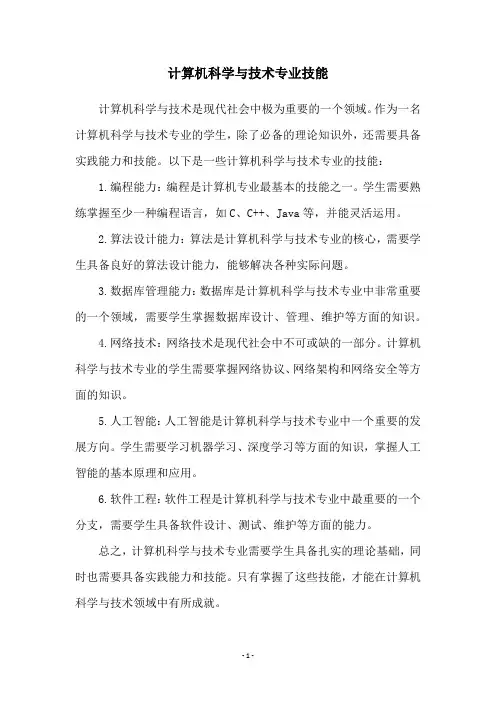 计算机科学与技术专业技能

计算机科学与技术是现代社会中极为重要的一个领域。作为一名计算机科学与技术专业的学生，除了必备的理论知识外，还需要具备实践能力和技能。以下是一些计算机科学与技术专业的技能：

1. 编程能力：编程是计算机专业最基本的技能之一。学生需要熟练掌握至少一种编程语言，如 C、C++、Java 等，并能灵活运用。

2. 算法设计能力：算法是计算机科学与技术专业的核心，需要学生具备良好的算法设计能力，能够解决各种实际问题。

3. 数据库管理能力：数据库是计算机科学与技术专业中非常重要的一个领域，需要学生掌握数据库设计、管理、维护等方面的知识。

4. 网络技术：网络技术是现代社会中不可或缺的一部分。计算机科学与技术专业的学生需要掌握网络协议、网络架构和网络安全等方面的知识。

5. 人工智能：人工智能是计算机科学与技术专业中一个重要的发展方向。学生需要学习机器学习、深度学习等方面的知识，掌握人工智能的基本原理和应用。

6. 软件工程：软件工程是计算机科学与技术专业中最重要的一个分支，需要学生具备软件设计、测试、维护等方面的能力。

总之，计算机科学与技术专业需要学生具备扎实的理论基础，同时也需要具备实践能力和技能。只有掌握了这些技能，才能在计算机科学与技术领域中有所成就。

- 1 -